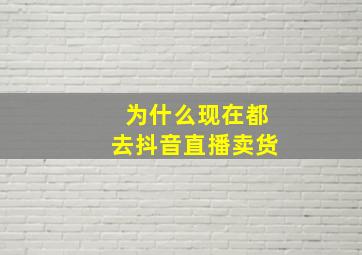 为什么现在都
去抖音直播卖货